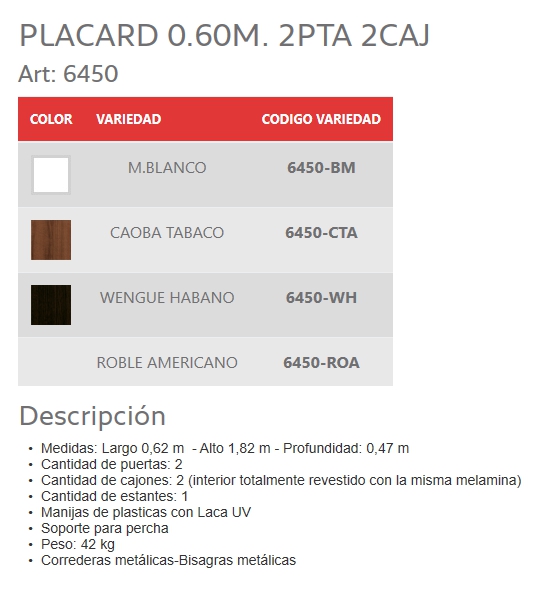 PLACARD 0.60M. 2PTA 2CAJ
Art: 6450

| COLOR | VARIEDAD | CODIGO VARIEDAD |
|---|---|---|
| | M.BLANCO | 6450-BM |
| | CAOBA TABACO | 6450-CTA |
| | WENGUE HABANO | 6450-WH |
| | ROBLE AMERICANO | 6450-ROA |

Descripción

• Medidas: Largo 0,62 m - Alto 1,82 m - Profundidad: 0,47 m
• Cantidad de puertas: 2
• Cantidad de cajones: 2 (interior totalmente revestido con la misma melamina)
• Cantidad de estantes: 1
• Manijas de plasticas con Laca UV
• Soporte para percha
• Peso: 42 kg
• Correderas metálicas-Bisagras metálicas